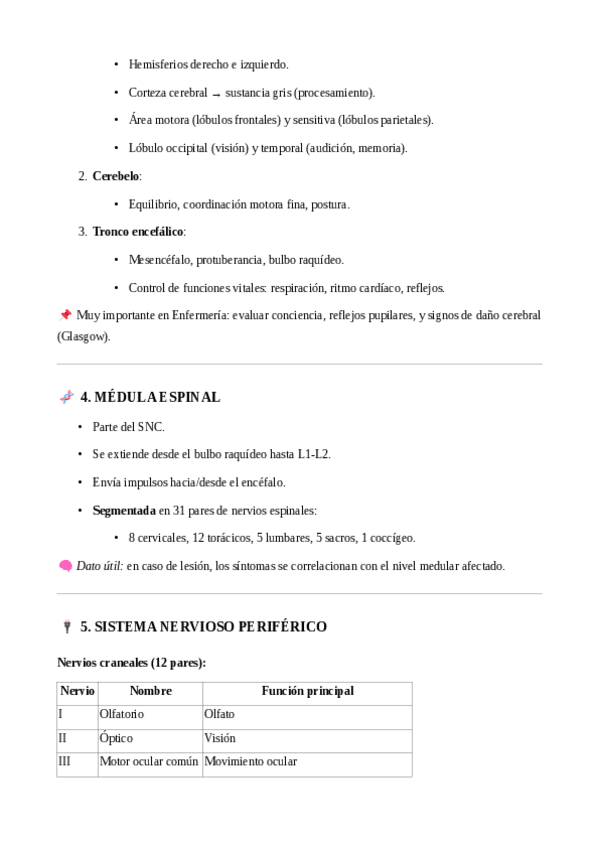 • Hemisferios derecho e izquierdo.

• Corteza cerebral → sustancia gris (procesamiento).

• Área motora (lóbulos frontales) y sensitiva (lóbulos parietales).

• Lóbulo occipital (visión) y temporal (audición, memoria).

2. **Cerebelo**:

• Equilibrio, coordinación motora fina, postura.

3. **Tronco encefálico**:

• Mesencéfalo, protuberancia, bulbo raquídeo.

• Control de funciones vitales: respiración, ritmo cardíaco, reflejos.

📌 Muy importante en Enfermería: evaluar conciencia, reflejos pupilares, y signos de daño cerebral (Glasgow).

🧬 4. MÉDULA ESPINAL

• Parte del SNC.

• Se extiende desde el bulbo raquídeo hasta L1-L2.

• Envía impulsos hacia/desde el encéfalo.

• **Segmentada** en 31 pares de nervios espinales:

• 8 cervicales, 12 torácicos, 5 lumbares, 5 sacros, 1 coccígeo.

🧠 *Dato útil:* en caso de lesión, los síntomas se correlacionan con el nivel medular afectado.

🔌 5. SISTEMA NERVIOSO PERIFÉRICO

**Nervios craneales (12 pares):**

| Nervio | Nombre | Función principal |
|---|---|---|
| I | Olfatorio | Olfato |
| II | Óptico | Visión |
| III | Motor ocular común | Movimiento ocular |